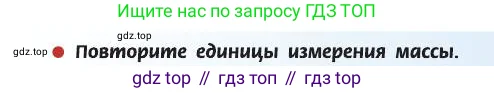 Ищите нас по запросу ГДЗ ТОП

gdz.top

gdz.top Повторите единицы измерения массы.

gdz top // гдз топ // гдз top